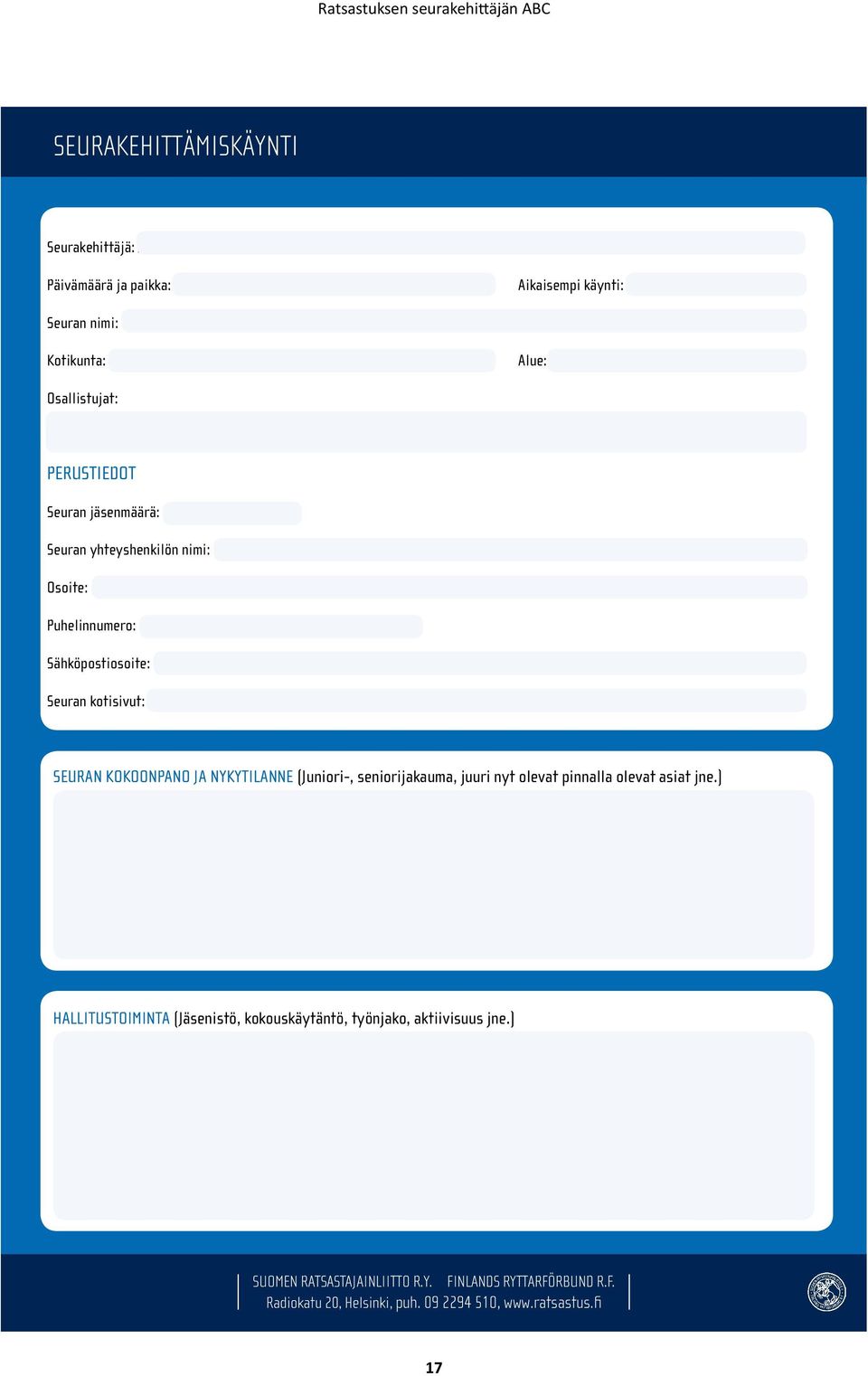 Ratsastuksen seurakehittäjän ABC

SEURAKEHITTÄMISKÄYNTI

Seurakehittäjä:

Päivämäärä ja paikka:

Aikaisempi käynti:

Seuran nimi:

Kotikunta:

Alue:

Osallistujat:

PERUSTIEDOT

Seuran jäsenmäärä:

Seuran yhteyshenkilön nimi:

Osoite:

Puhelinnumero:

Sähköpostiosoite:

Seuran kotisivut:

SEURAN KOKOONPANO JA NYKYTILANNE (Juniori-, seniorijakauma, juuri nyt olevat pinnalla olevat asiat jne.)

HALLITUSTOIMINTA (Jäsenistö, kokouskäytäntö, työnjako, aktiivisuus jne.)

SUOMEN RATSASTAJAINLIITTO R.Y. FINLANDS RYTTARFÖRBUND R.F.
Radiokatu 20, Helsinki, puh. 09 2294 510, www.ratsastus.fi

17